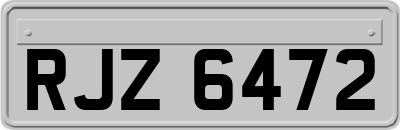 RJZ 6472